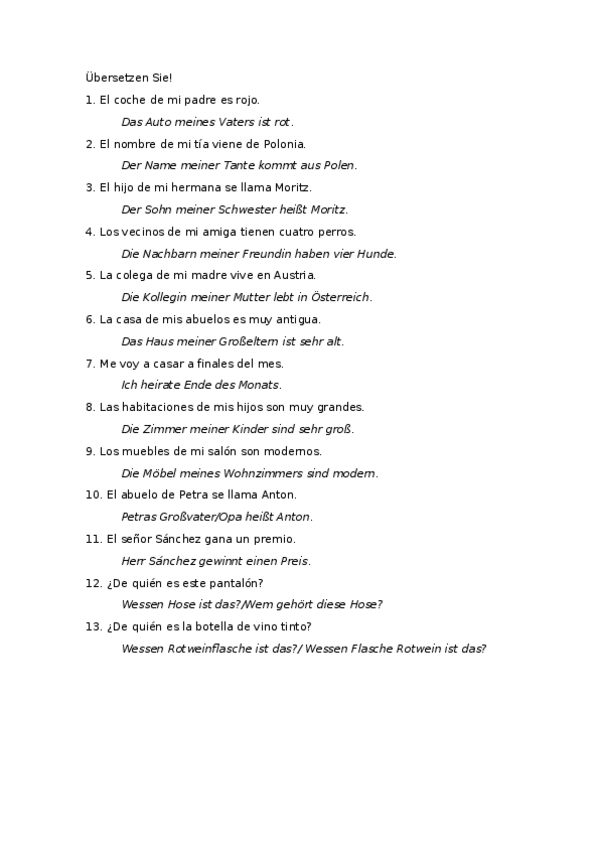 Übersetzen Sie!

1. El coche de mi padre es rojo.
Das Auto meines Vaters ist rot.

2. El nombre de mi tía viene de Polonia.
Der Name meiner Tante kommt aus Polen.

3. El hijo de mi hermana se llama Moritz.
Der Sohn meiner Schwester heißt Moritz.

4. Los vecinos de mi amiga tienen cuatro perros.
Die Nachbarn meiner Freundin haben vier Hunde.

5. La colega de mi madre vive en Austria.
Die Kollegin meiner Mutter lebt in Österreich.

6. La casa de mis abuelos es muy antigua.
Das Haus meiner Großeltern ist sehr alt.

7. Me voy a casar a finales del mes.
Ich heirate Ende des Monats.

8. Las habitaciones de mis hijos son muy grandes.
Die Zimmer meiner Kinder sind sehr groß.

9. Los muebles de mi salón son modernos.
Die Möbel meines Wohnzimmers sind modern.

10. El abuelo de Petra se llama Anton.
Petras Großvater/Opa heißt Anton.

11. El señor Sánchez gana un premio.
Herr Sánchez gewinnt einen Preis.

12. ¿De quién es este pantalón?
Wessen Hose ist das?/Wem gehört diese Hose?

13. ¿De quién es la botella de vino tinto?
Wessen Rotweinflasche ist das?/ Wessen Flasche Rotwein ist das?